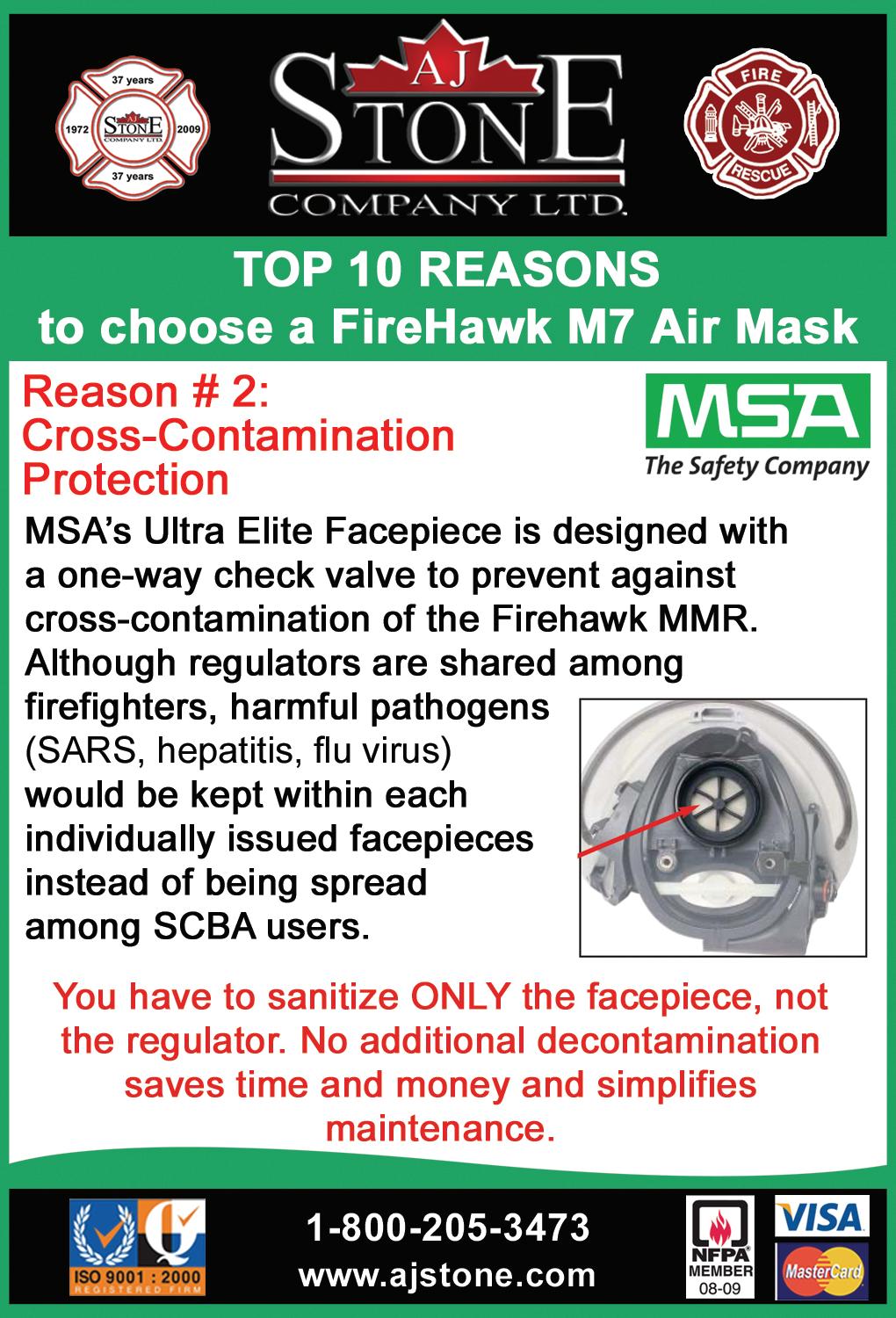 37 years
1972
AJ STONE COMPANY LTD.
2009
37 years

AJ STONE COMPANY LTD.

FIRE
RESCUE

TOP 10 REASONS
to choose a FireHawk M7 Air Mask

Reason # 2:
Cross-Contamination
Protection

MSA
The Safety Company

MSA's Ultra Elite Facepiece is designed with a one-way check valve to prevent against cross-contamination of the Firehawk MMR. Although regulators are shared among firefighters, harmful pathogens (SARS, hepatitis, flu virus) would be kept within each individually issued facepieces instead of being spread among SCBA users.

You have to sanitize ONLY the facepiece, not the regulator. No additional decontamination saves time and money and simplifies maintenance.

ISO 9001 : 2000
REGISTERED FIRM

1-800-205-3473
www.ajstone.com

NFPA
MEMBER
08-09

VISA
MasterCard